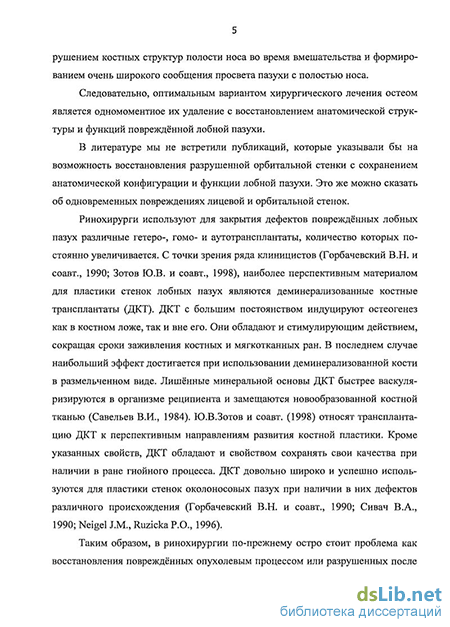 5

рушением костных структур полости носа во время вмешательства и формированием очень широкого сообщения просвета пазухи с полостью носа.

Следовательно, оптимальным вариантом хирургического лечения остеом является одномоментное их удаление с восстановлением анатомической структуры и функций повреждённой лобной пазухи.

В литературе мы не встретили публикаций, которые указывали бы на возможность восстановления разрушенной орбитальной стенки с сохранением анатомической конфигурации и функции лобной пазухи. Это же можно сказать об одновременных повреждениях лицевой и орбитальной стенок.

Ринохирурги используют для закрытия дефектов повреждённых лобных пазух различные гетеро-, гомо- и аутотрансплантаты, количество которых постоянно увеличивается. С точки зрения ряда клиницистов (Горбачевский В.Н. и соавт., 1990; Зотов Ю.В. и соавт., 1998), наиболее перспективным материалом для пластики стенок лобных пазух являются деминерализованные костные трансплантаты (ДКТ). ДКТ с большим постоянством индуцируют остеогенез как в костном ложе, так и вне его. Они обладают и стимулирующим действием, сокращая сроки заживления костных и мягкотканных ран. В последнем случае наибольший эффект достигается при использовании деминерализованной кости в размельченном виде. Лишённые минеральной основы ДКТ быстрее васкуляризируются в организме реципиента и замещаются новообразованной костной тканью (Савельев В.И., 1984). Ю.В.Зотов и соавт. (1998) относят трансплантацию ДКТ к перспективным направлениям развития костной пластики. Кроме указанных свойств, ДКТ обладают и свойством сохранять свои качества при наличии в ране гнойного процесса. ДКТ довольно широко и успешно используются для пластики стенок околоносовых пазух при наличии в них дефектов различного происхождения (Горбачевский В.Н. и соавт., 1990; Сивач В.А., 1990; Neigel J.M., Ruzicka P.O., 1996).

Таким образом, в ринохирургии по-прежнему остро стоит проблема как восстановления повреждённых опухолевым процессом или разрушенных после

dsLib.net
библиотека диссертаций